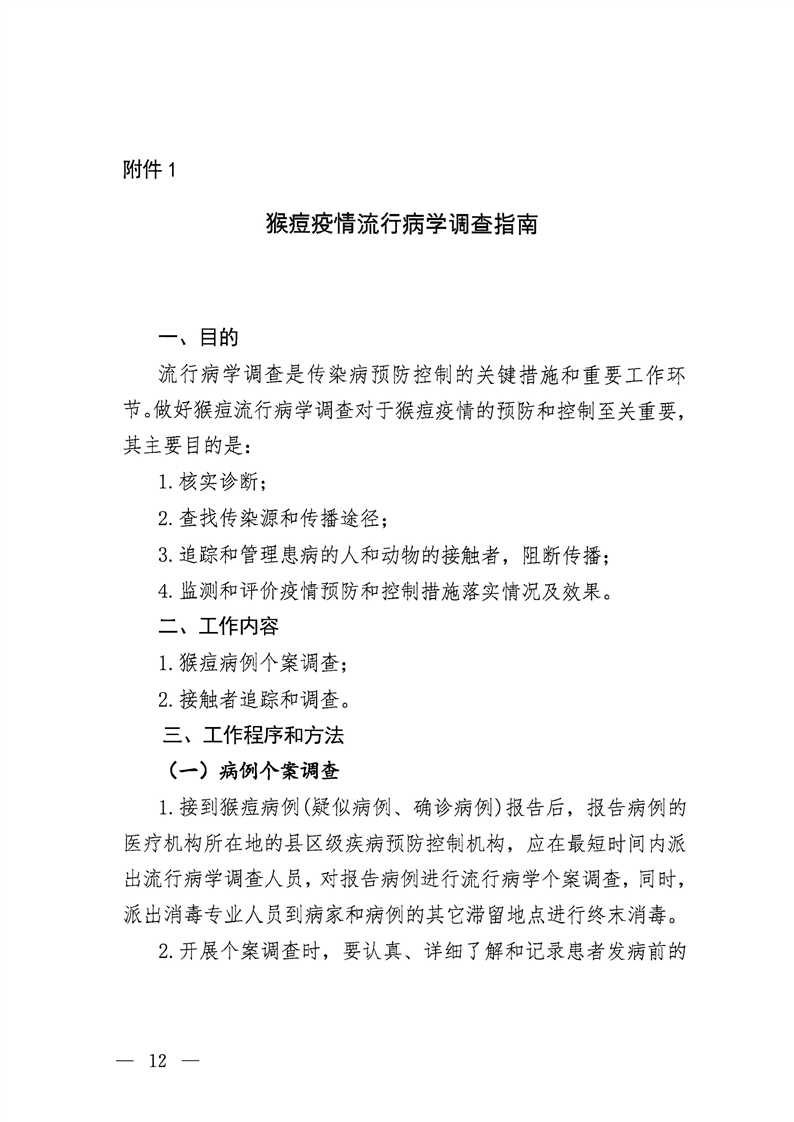 附件 1

猴痘疫情流行病学调查指南

一、目的

流行病学调查是传染病预防控制的关键措施和重要工作环节。做好猴痘流行病学调查对于猴痘疫情的预防和控制至关重要，其主要目的是：

1. 核实诊断；

2. 查找传染源和传播途径；

3. 追踪和管理患病的人和动物的接触者，阻断传播；

4. 监测和评价疫情预防和控制措施落实情况及效果。

二、工作内容

1. 猴痘病例个案调查；

2. 接触者追踪和调查。

三、工作程序和方法

（一）病例个案调查

1. 接到猴痘病例(疑似病例、确诊病例)报告后，报告病例的医疗机构所在地的县区级疾病预防控制机构，应在最短时间内派出流行病学调查人员，对报告病例进行流行病学个案调查，同时，派出消毒专业人员到病家和病例的其它滞留地点进行终末消毒。

2. 开展个案调查时，要认真、详细了解和记录患者发病前的

— 12 —